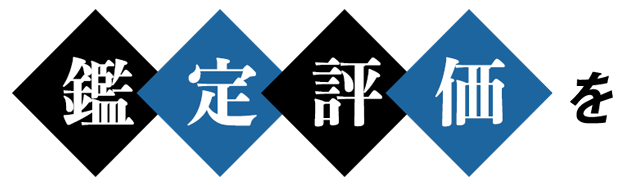 鑑定評価を